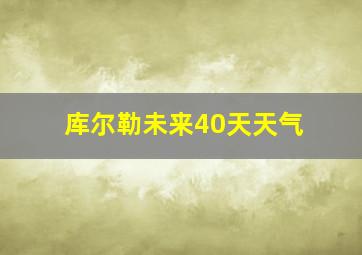 库尔勒未来40天天气